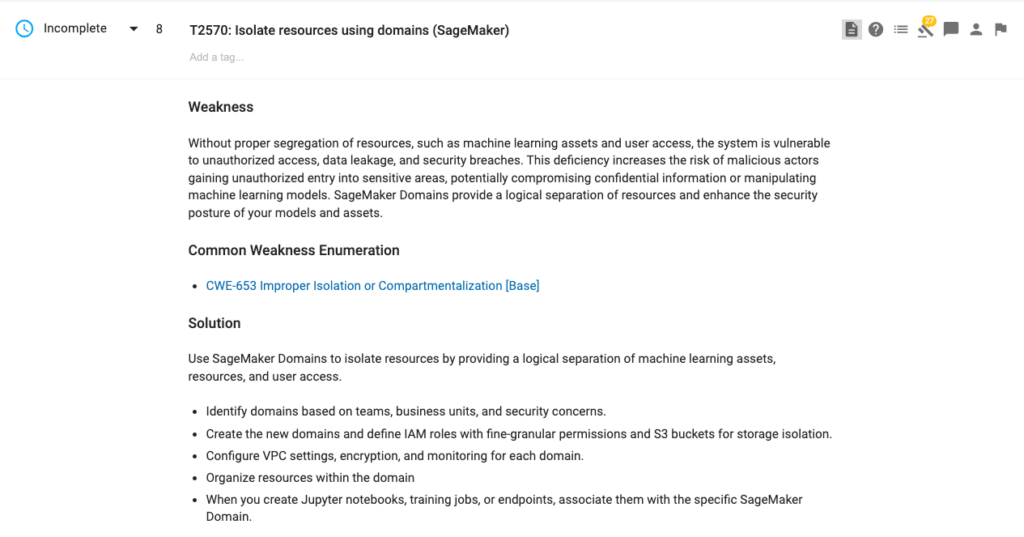 Incomplete 8 T2570: Isolate resources using domains (SageMaker)

27

Add a tag...

Weakness

Without proper segregation of resources, such as machine learning assets and user access, the system is vulnerable to unauthorized access, data leakage, and security breaches. This deficiency increases the risk of malicious actors gaining unauthorized entry into sensitive areas, potentially compromising confidential information or manipulating machine learning models. SageMaker Domains provide a logical separation of resources and enhance the security posture of your models and assets.

Common Weakness Enumeration

- CWE-653 Improper Isolation or Compartmentalization [Base]

Solution

Use SageMaker Domains to isolate resources by providing a logical separation of machine learning assets, resources, and user access.

- Identify domains based on teams, business units, and security concerns.
- Create the new domains and define IAM roles with fine-granular permissions and S3 buckets for storage isolation.
- Configure VPC settings, encryption, and monitoring for each domain.
- Organize resources within the domain
- When you create Jupyter notebooks, training jobs, or endpoints, associate them with the specific SageMaker Domain.